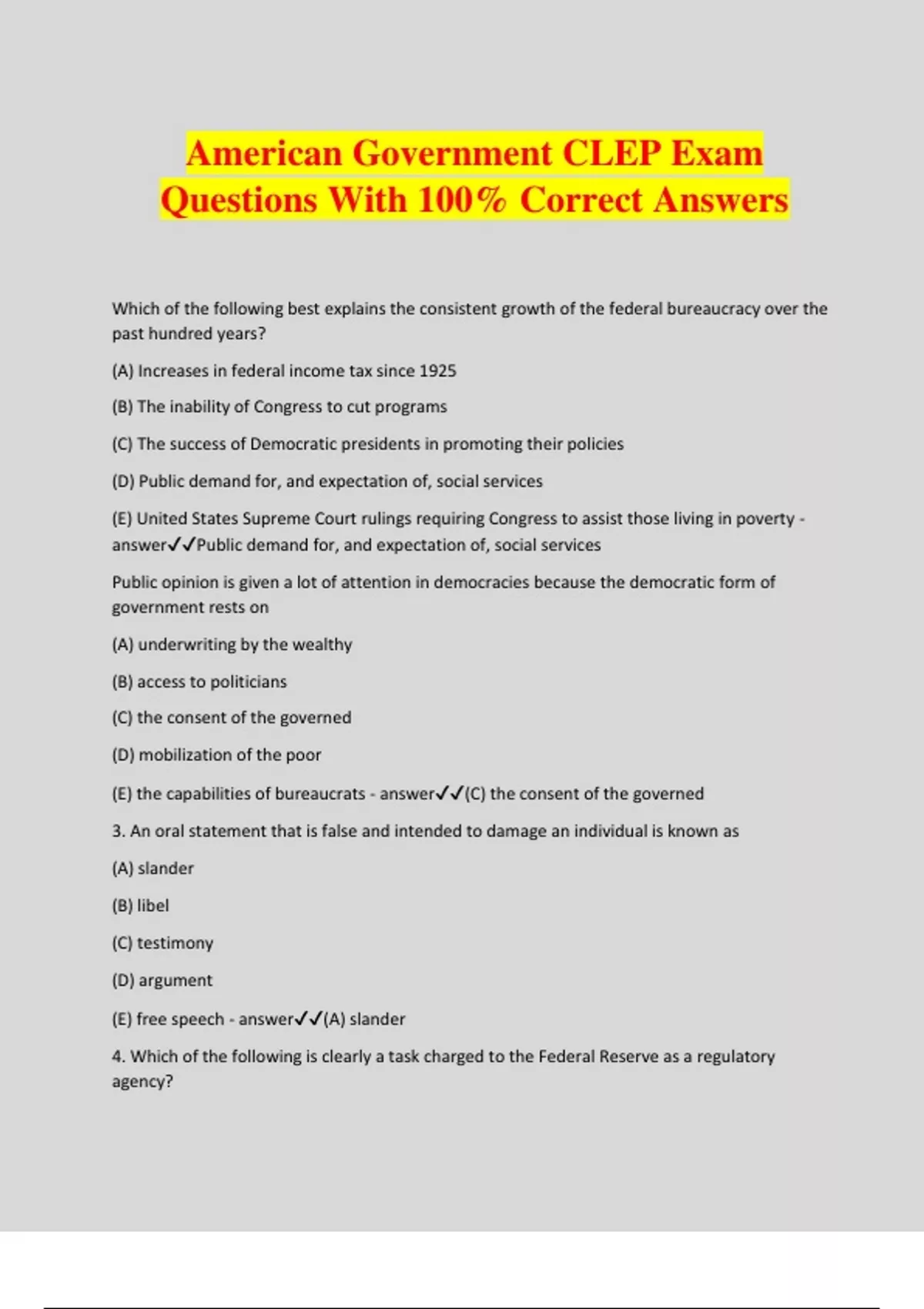 American Government CLEP Exam Questions With 100% Correct Answers

Which of the following best explains the consistent growth of the federal bureaucracy over the past hundred years?

(A) Increases in federal income tax since 1925

(B) The inability of Congress to cut programs

(C) The success of Democratic presidents in promoting their policies

(D) Public demand for, and expectation of, social services

(E) United States Supreme Court rulings requiring Congress to assist those living in poverty - answer✓✓Public demand for, and expectation of, social services

Public opinion is given a lot of attention in democracies because the democratic form of government rests on

(A) underwriting by the wealthy

(B) access to politicians

(C) the consent of the governed

(D) mobilization of the poor

(E) the capabilities of bureaucrats - answer✓✓(C) the consent of the governed

3. An oral statement that is false and intended to damage an individual is known as

(A) slander

(B) libel

(C) testimony

(D) argument

(E) free speech - answer✓✓(A) slander

4. Which of the following is clearly a task charged to the Federal Reserve as a regulatory agency?